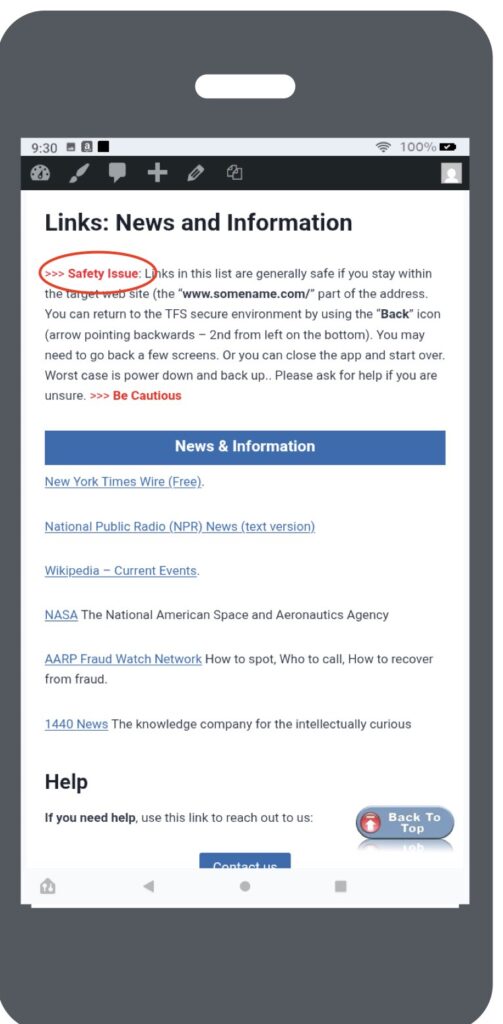 9:30 100%

Links: News and Information

>>> Safety Issue: Links in this list are generally safe if you stay within the target web site (the "www.somename.com/" part of the address. You can return to the TFS secure environment by using the "Back" icon (arrow pointing backwards – 2nd from left on the bottom). You may need to go back a few screens. Or you can close the app and start over. Worst case is power down and back up.. Please ask for help if you are unsure. >>> Be Cautious

News & Information

New York Times Wire (Free).

National Public Radio (NPR) News (text version)

Wikipedia – Current Events.

NASA The National American Space and Aeronautics Agency

AARP Fraud Watch Network How to spot, Who to call, How to recover from fraud.

1440 News The knowledge company for the intellectually curious

Help

If you need help, use this link to reach out to us:

Back To Top

Contact us